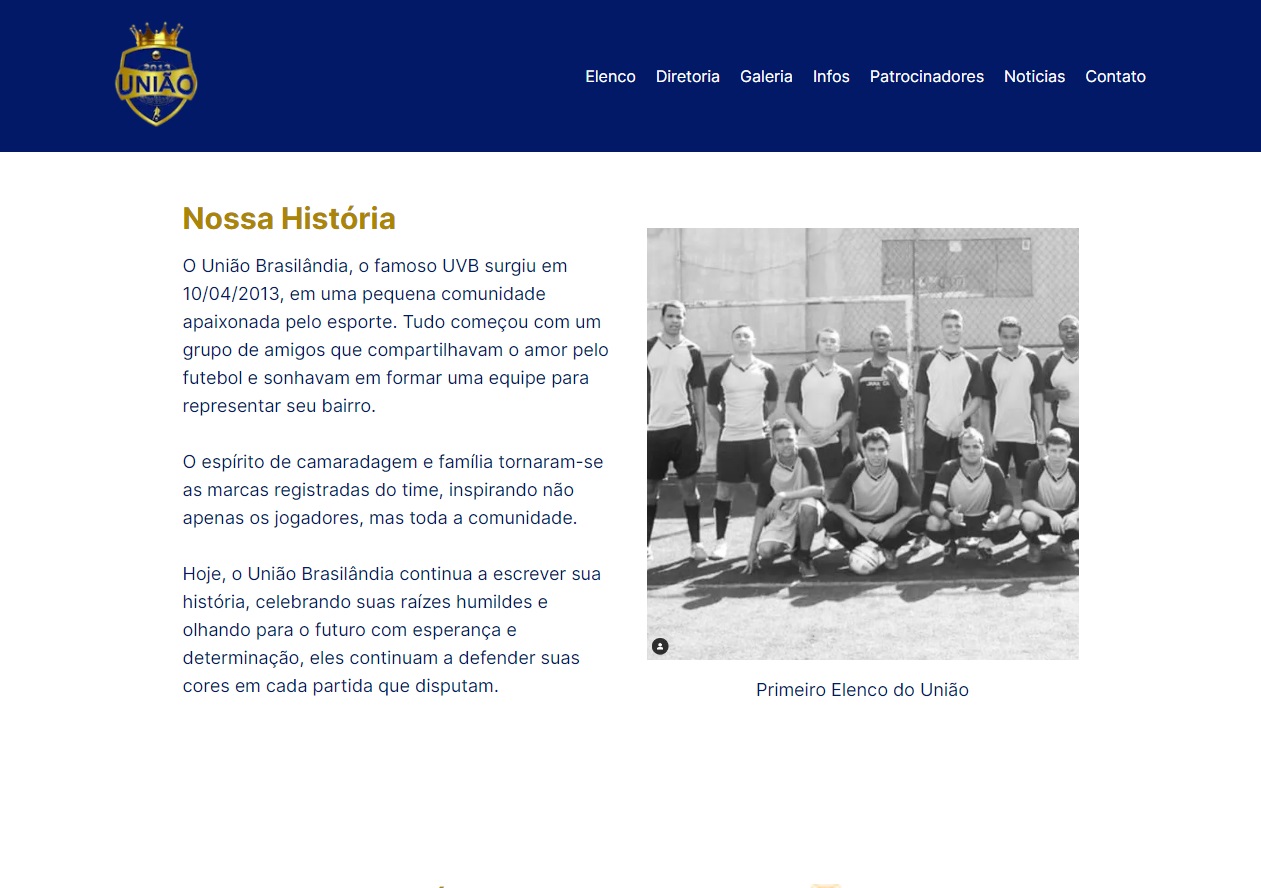 2013
UNIÃO

Elenco Diretoria Galeria Infos Patrocinadores Noticias Contato

Nossa História

O União Brasilândia, o famoso UVB surgiu em 10/04/2013, em uma pequena comunidade apaixonada pelo esporte. Tudo começou com um grupo de amigos que compartilhavam o amor pelo futebol e sonhavam em formar uma equipe para representar seu bairro.

O espírito de camaradagem e família tornaram-se as marcas registradas do time, inspirando não apenas os jogadores, mas toda a comunidade.

Hoje, o União Brasilândia continua a escrever sua história, celebrando suas raízes humildes e olhando para o futuro com esperança e determinação, eles continuam a defender suas cores em cada partida que disputam.

Primeiro Elenco do União